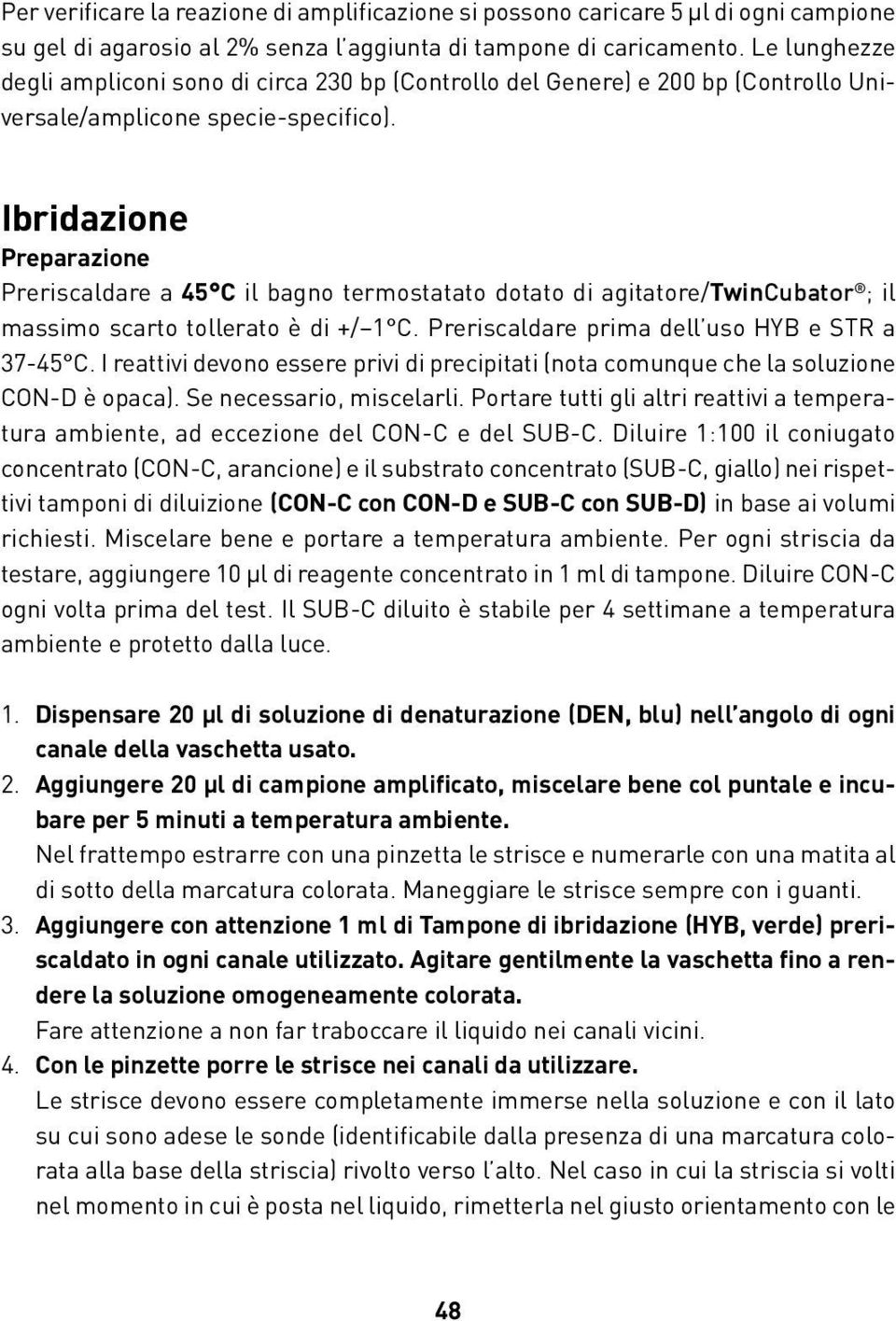 Per verificare la reazione di amplificazione si possono caricare 5 µl di ogni campione su gel di agarosio al 2% senza l'aggiunta di tampone di caricamento. Le lunghezze degli ampliconi sono di circa 230 bp (Controllo del Genere) e 200 bp (Controllo Universale/amplicone specie-specifico).

Ibridazione

Preparazione

Preriscaldare a 45°C il bagno termostatato dotato di agitatore/TwinCubator®; il massimo scarto tollerato è di +/–1°C. Preriscaldare prima dell'uso HYB e STR a 37-45°C. I reattivi devono essere privi di precipitati (nota comunque che la soluzione CON-D è opaca). Se necessario, miscelarli. Portare tutti gli altri reattivi a temperatura ambiente, ad eccezione del CON-C e del SUB-C. Diluire 1:100 il coniugato concentrato (CON-C, arancione) e il substrato concentrato (SUB-C, giallo) nei rispettivi tamponi di diluizione (CON-C con CON-D e SUB-C con SUB-D) in base ai volumi richiesti. Miscelare bene e portare a temperatura ambiente. Per ogni striscia da testare, aggiungere 10 µl di reagente concentrato in 1 ml di tampone. Diluire CON-C ogni volta prima del test. Il SUB-C diluito è stabile per 4 settimane a temperatura ambiente e protetto dalla luce.

1. Dispensare 20 µl di soluzione di denaturazione (DEN, blu) nell'angolo di ogni canale della vaschetta usato.
2. Aggiungere 20 µl di campione amplificato, miscelare bene col puntale e incubare per 5 minuti a temperatura ambiente.
Nel frattempo estrarre con una pinzetta le strisce e numerarle con una matita al di sotto della marcatura colorata. Maneggiare le strisce sempre con i guanti.
3. Aggiungere con attenzione 1 ml di Tampone di ibridazione (HYB, verde) preriscaldato in ogni canale utilizzato. Agitare gentilmente la vaschetta fino a rendere la soluzione omogeneamente colorata.
Fare attenzione a non far traboccare il liquido nei canali vicini.
4. Con le pinzette porre le strisce nei canali da utilizzare.
Le strisce devono essere completamente immerse nella soluzione e con il lato su cui sono adese le sonde (identificabile dalla presenza di una marcatura colorata alla base della striscia) rivolto verso l'alto. Nel caso in cui la striscia si volti nel momento in cui è posta nel liquido, rimetterla nel giusto orientamento con le

48